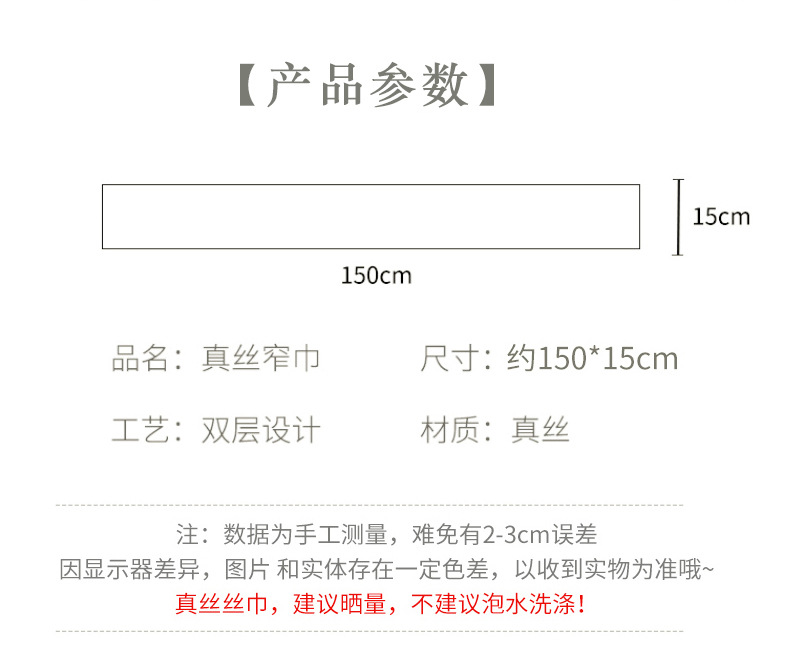 【产品参数】

15cm

150cm

品名：真丝窄巾

尺寸：约150*15cm

工艺：双层设计

材质：真丝

注：数据为手工测量，难免有2-3cm误差
因显示器差异，图片 和实体存在一定色差，以收到实物为准哦~
真丝丝巾，建议晒量，不建议泡水洗涤！